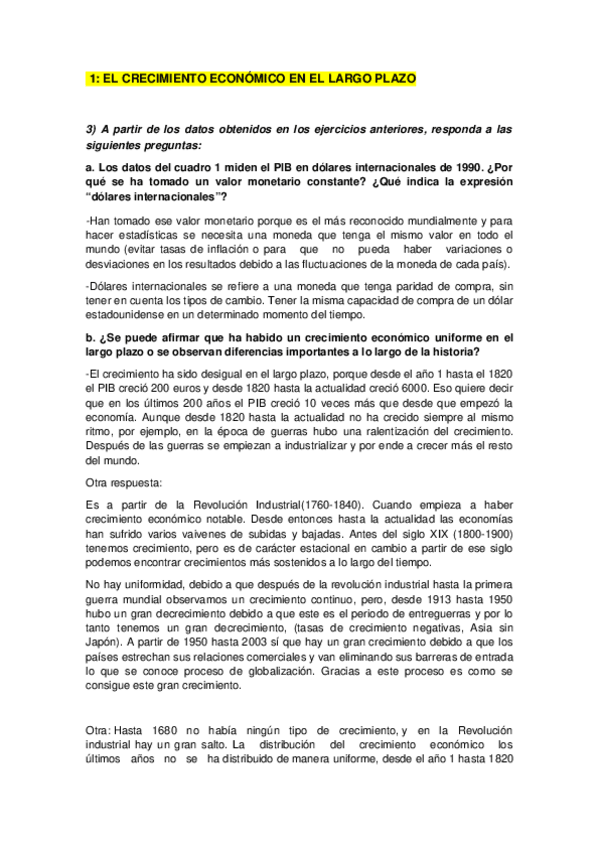 1: EL CRECIMIENTO ECONÓMICO EN EL LARGO PLAZO

3) A partir de los datos obtenidos en los ejercicios anteriores, responda a las siguientes preguntas:

a. Los datos del cuadro 1 miden el PIB en dólares internacionales de 1990. ¿Por qué se ha tomado un valor monetario constante? ¿Qué indica la expresión "dólares internacionales"?

-Han tomado ese valor monetario porque es el más reconocido mundialmente y para hacer estadísticas se necesita una moneda que tenga el mismo valor en todo el mundo (evitar tasas de inflación o para que no pueda haber variaciones o desviaciones en los resultados debido a las fluctuaciones de la moneda de cada país).

-Dólares internacionales se refiere a una moneda que tenga paridad de compra, sin tener en cuenta los tipos de cambio. Tener la misma capacidad de compra de un dólar estadounidense en un determinado momento del tiempo.

b. ¿Se puede afirmar que ha habido un crecimiento económico uniforme en el largo plazo o se observan diferencias importantes a lo largo de la historia?

-El crecimiento ha sido desigual en el largo plazo, porque desde el año 1 hasta el 1820 el PIB creció 200 euros y desde 1820 hasta la actualidad creció 6000. Eso quiere decir que en los últimos 200 años el PIB creció 10 veces más que desde que empezó la economía. Aunque desde 1820 hasta la actualidad no ha crecido siempre al mismo ritmo, por ejemplo, en la época de guerras hubo una ralentización del crecimiento. Después de las guerras se empiezan a industrializar y por ende a crecer más el resto del mundo.

Otra respuesta:

Es a partir de la Revolución Industrial(1760-1840). Cuando empieza a haber crecimiento económico notable. Desde entonces hasta la actualidad las economías han sufrido varios vaivenes de subidas y bajadas. Antes del siglo XIX (1800-1900) tenemos crecimiento, pero es de carácter estacional en cambio a partir de ese siglo podemos encontrar crecimientos más sostenidos a lo largo del tiempo.

No hay uniformidad, debido a que después de la revolución industrial hasta la primera guerra mundial observamos un crecimiento continuo, pero, desde 1913 hasta 1950 hubo un gran decrecimiento debido a que este es el periodo de entreguerras y por lo tanto tenemos un gran decrecimiento, (tasas de crecimiento negativas, Asia sin Japón). A partir de 1950 hasta 2003 sí que hay un gran crecimiento debido a que los países estrechan sus relaciones comerciales y van eliminando sus barreras de entrada lo que se conoce proceso de globalización. Gracias a este proceso es como se consigue este gran crecimiento.

Otra: Hasta 1680 no había ningún tipo de crecimiento, y en la Revolución industrial hay un gran salto. La distribución del crecimiento económico los últimos años no se ha distribuido de manera uniforme, desde el año 1 hasta 1820